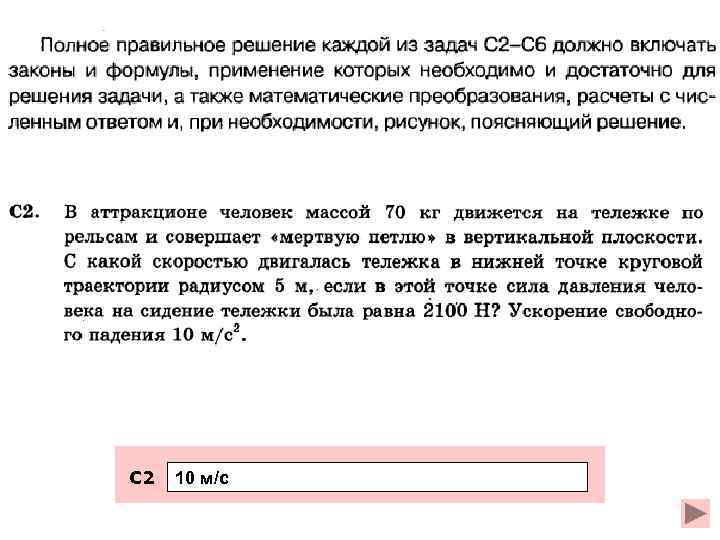 Полное правильное решение каждой из задач С2–С6 должно включать законы и формулы, применение которых необходимо и достаточно для решения задачи, а также математические преобразования, расчеты с численным ответом и, при необходимости, рисунок, поясняющий решение.

С2. В аттракционе человек массой 70 кг движется на тележке по рельсам и совершает «мертвую петлю» в вертикальной плоскости. С какой скоростью двигалась тележка в нижней точке круговой траектории радиусом 5 м, если в этой точке сила давления человека на сидение тележки была равна 2100 Н? Ускорение свободного падения 10 м/с$^2$.

С2 10 м/с